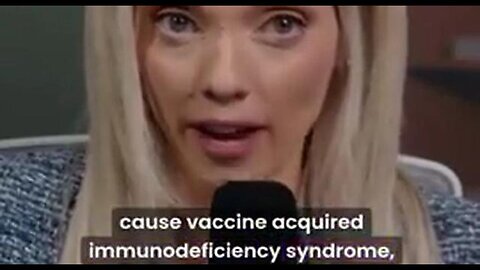 cause vaccine acquired immunodeficiency syndrome,